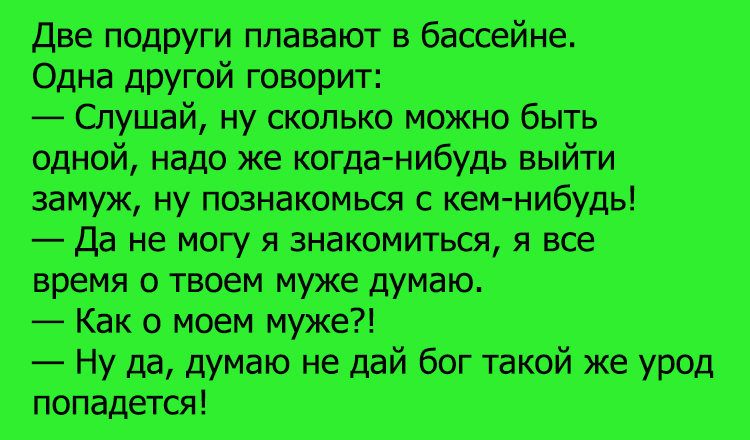 Две подруги плавают в бассейне. Одна другой говорит:
— Слушай, ну сколько можно быть одной, надо же когда-нибудь выйти замуж, ну познакомься с кем-нибудь!
— Да не могу я знакомиться, я все время о твоем муже думаю.
— Как о моем муже?!
— Ну да, думаю не дай бог такой же урод попадется!